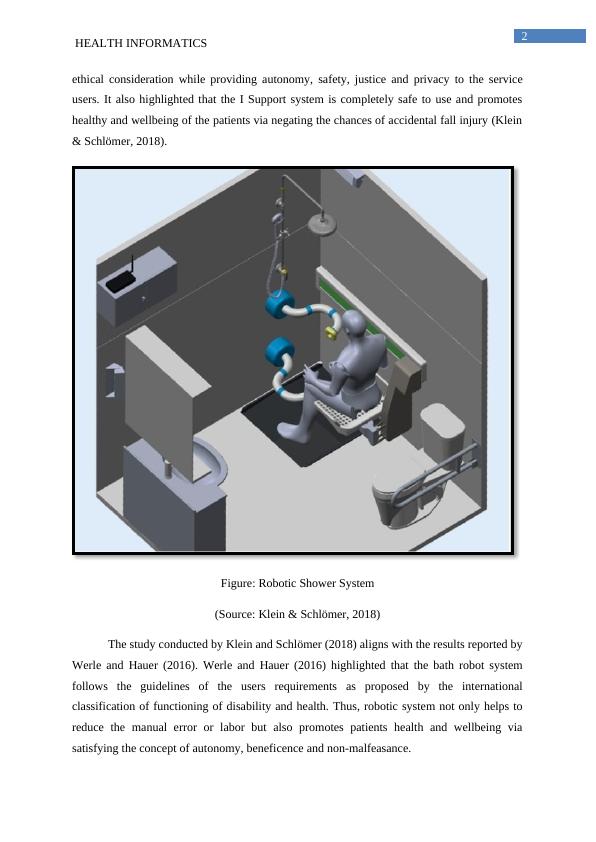 HEALTH INFORMATICS

2

ethical consideration while providing autonomy, safety, justice and privacy to the service users. It also highlighted that the I Support system is completely safe to use and promotes healthy and wellbeing of the patients via negating the chances of accidental fall injury (Klein & Schlömer, 2018).

Figure: Robotic Shower System

(Source: Klein & Schlömer, 2018)

The study conducted by Klein and Schlömer (2018) aligns with the results reported by Werle and Hauer (2016). Werle and Hauer (2016) highlighted that the bath robot system follows the guidelines of the users requirements as proposed by the international classification of functioning of disability and health. Thus, robotic system not only helps to reduce the manual error or labor but also promotes patients health and wellbeing via satisfying the concept of autonomy, beneficence and non-malfeasance.